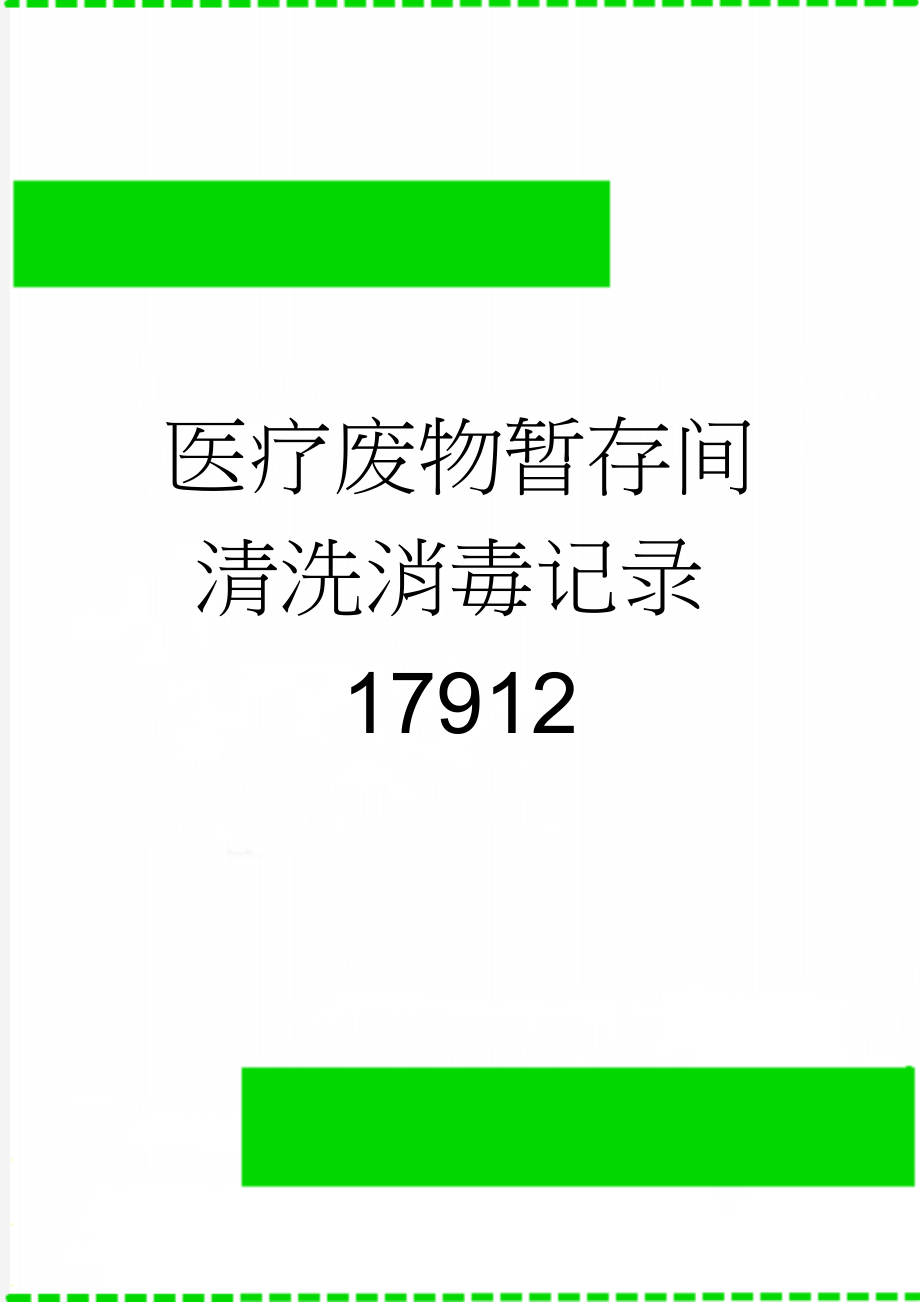 医疗废物暂存间清洗消毒记录17912